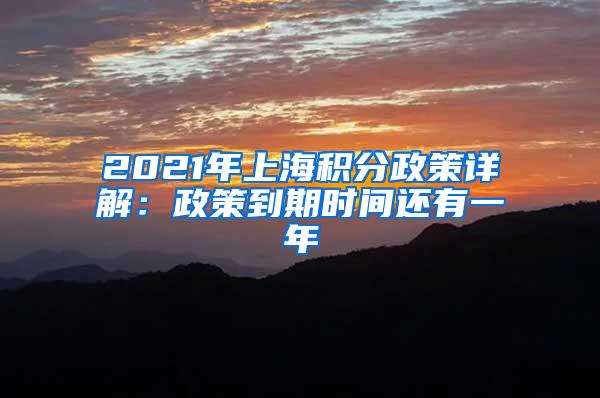 2021年上海积分政策详解：政策到期时间还有一年